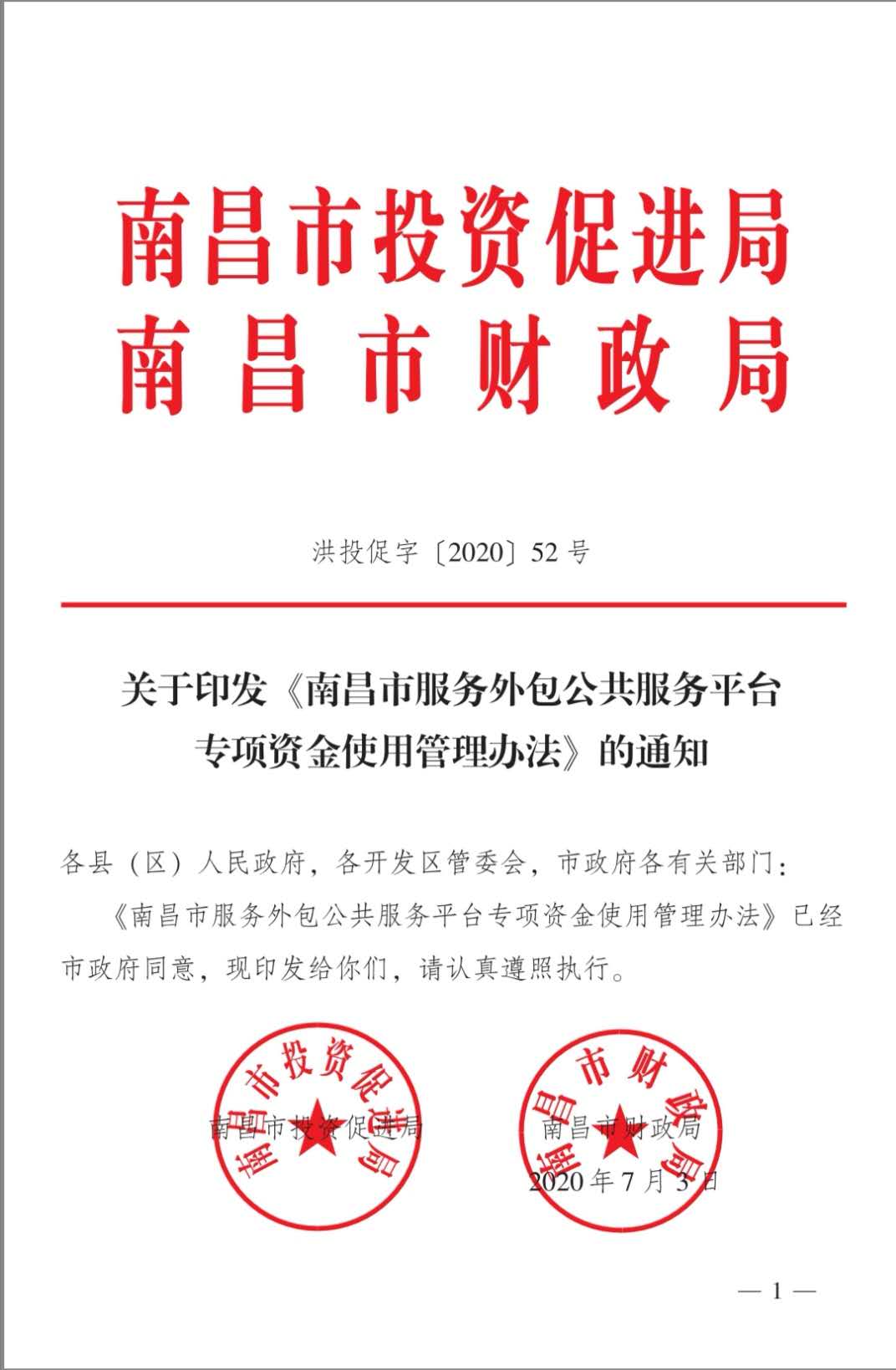 南昌市投资促进局
南昌市财政局

洪投促字〔2020〕52号

关于印发《南昌市服务外包公共服务平台专项资金使用管理办法》的通知

各县（区）人民政府，各开发区管委会，市政府各有关部门：

《南昌市服务外包公共服务平台专项资金使用管理办法》已经市政府同意，现印发给你们，请认真遵照执行。

南昌市投资促进局

南昌市投资促进局　　南昌市财政局

南昌市财政局

2020年7月3日

— 1 —